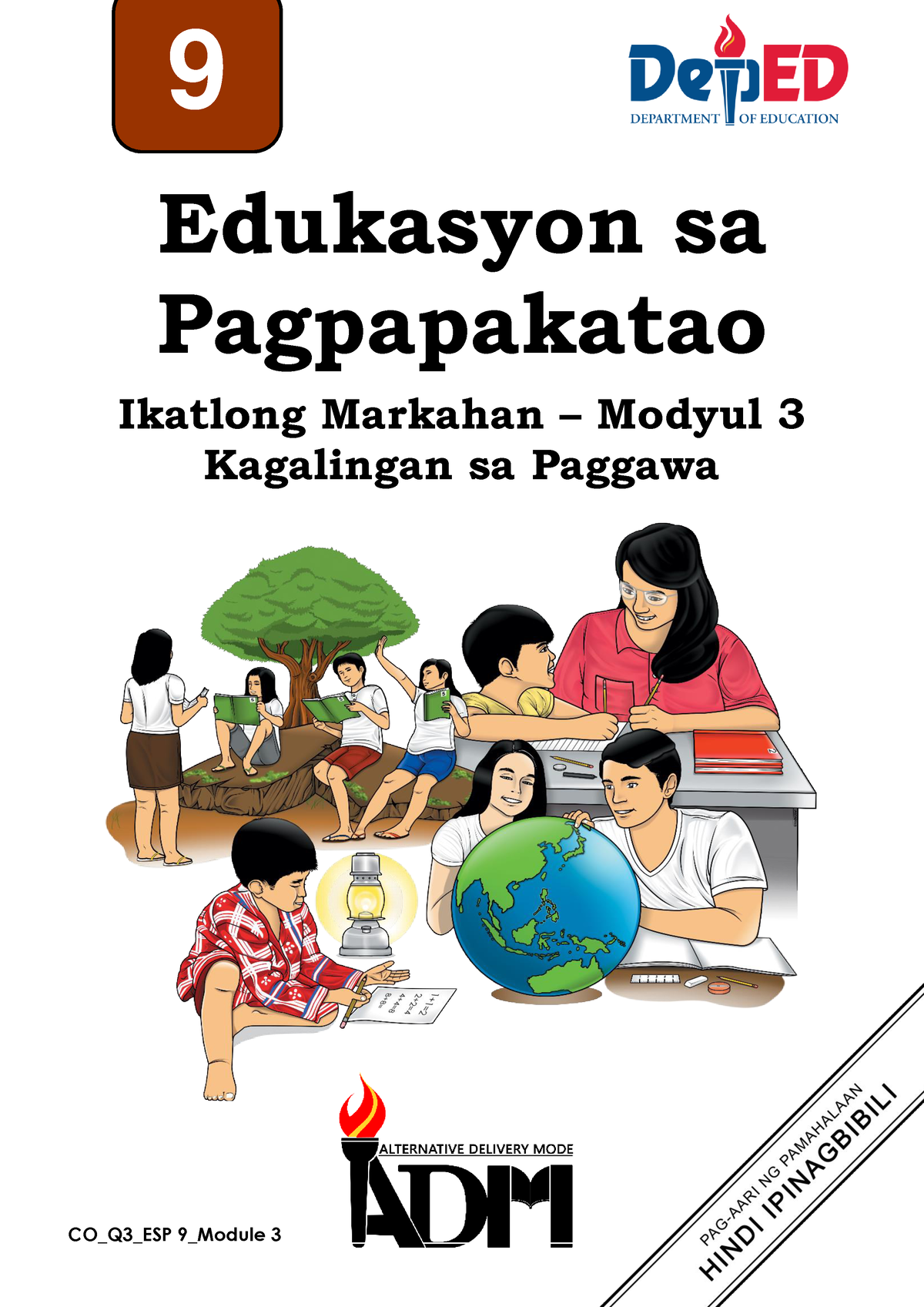 9

DepED
DEPARTMENT OF EDUCATION

Edukasyon sa Pagpapakatao

Ikatlong Markahan – Modyul 3
Kagalingan sa Paggawa

1+1=2
2+2=4
4+4=8
8+8=

ALTERNATIVE DELIVERY MODE
ADM

CO_Q3_ESP 9_Module 3

PAG-AARI NG PAMAHALAAN
HINDI IPINAGBIBILI